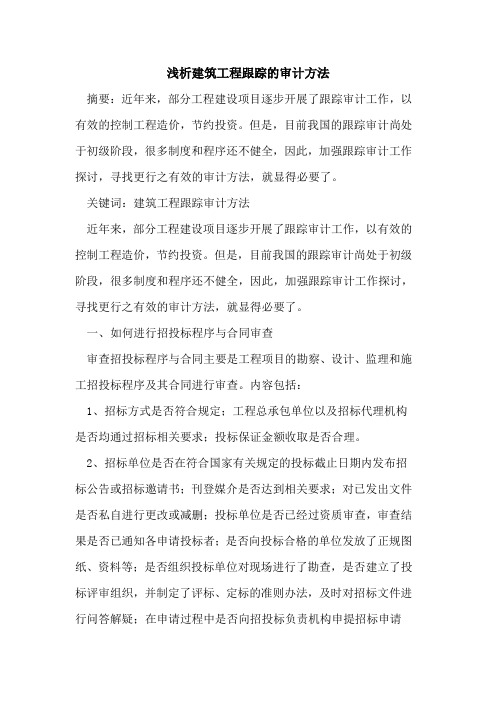 浅析建筑工程跟踪的审计方法

摘要：近年来，部分工程建设项目逐步开展了跟踪审计工作，以有效的控制工程造价，节约投资。但是，目前我国的跟踪审计尚处于初级阶段，很多制度和程序还不健全，因此，加强跟踪审计工作探讨，寻找更行之有效的审计方法，就显得必要了。

关键词：建筑工程跟踪审计方法

近年来，部分工程建设项目逐步开展了跟踪审计工作，以有效的控制工程造价，节约投资。但是，目前我国的跟踪审计尚处于初级阶段，很多制度和程序还不健全，因此，加强跟踪审计工作探讨，寻找更行之有效的审计方法，就显得必要了。

一、如何进行招投标程序与合同审查

审查招投标程序与合同主要是工程项目的勘察、设计、监理和施工招投标程序及其合同进行审查。内容包括：

1、招标方式是否符合规定；工程总承包单位以及招标代理机构是否均通过招标相关要求；投标保证金额收取是否合理。

2、招标单位是否在符合国家有关规定的投标截止日期内发布招标公告或招标邀请书；刊登媒介是否达到相关要求；对已发出文件是否私自进行更改或减删；投标单位是否已经过资质审查，审查结果是否已通知各申请投标者；是否向投标合格的单位发放了正规图纸、资料等；是否组织投标单位对现场进行了勘查，是否建立了投标评审组织，并制定了评标、定标的准则办法，及时对招标文件进行问答解疑；在申请过程中是否向招投标负责机构申提招标申请